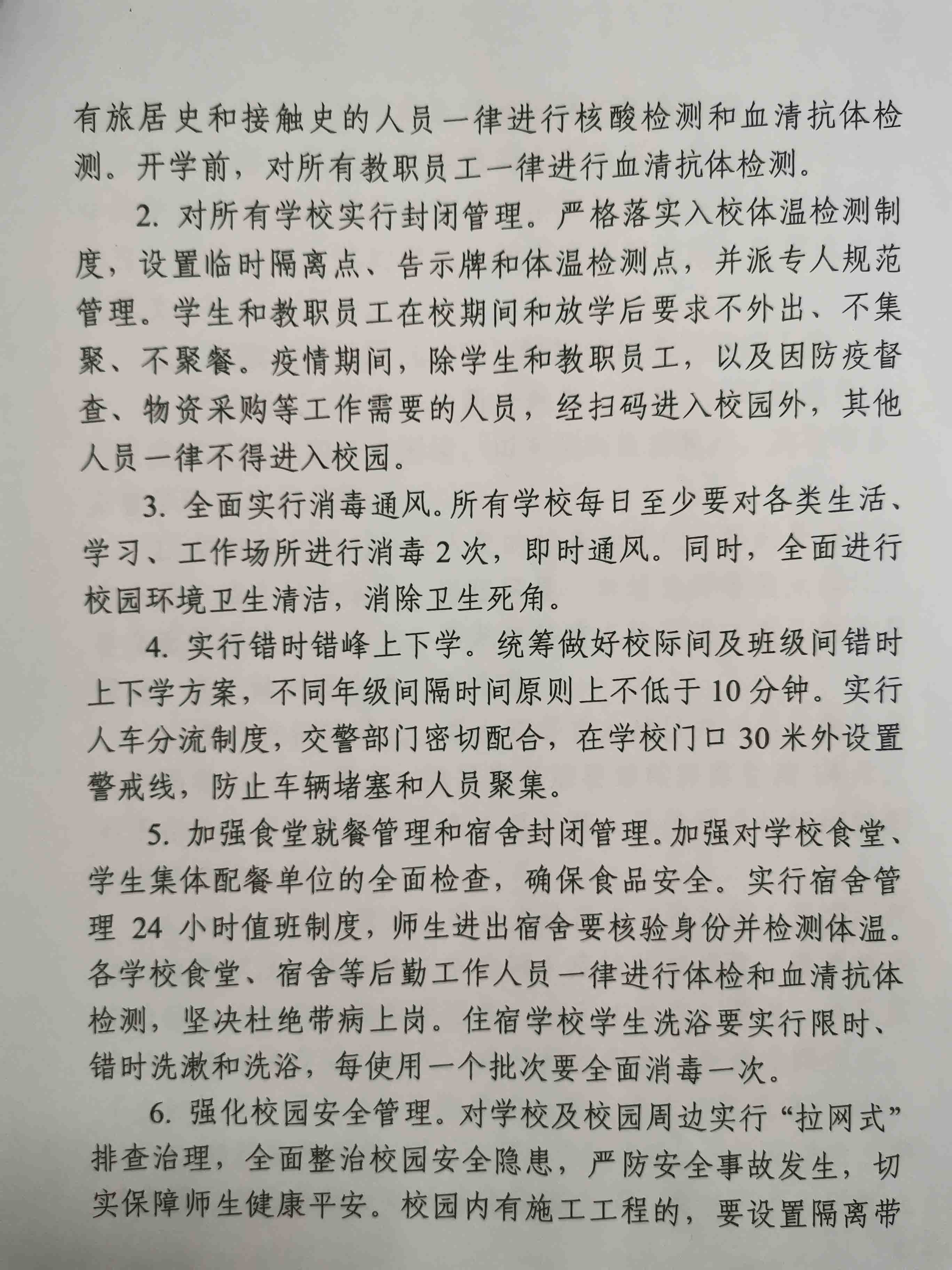 有旅居史和接触史的人员一律进行核酸检测和血清抗体检测。开学前，对所有教职员工一律进行血清抗体检测。

2. 对所有学校实行封闭管理。严格落实入校体温检测制度，设置临时隔离点、告示牌和体温检测点，并派专人规范管理。学生和教职员工在校期间和放学后要求不外出、不集聚、不聚餐。疫情期间，除学生和教职员工，以及因防疫督查、物资采购等工作需要的人员，经扫码进入校园外，其他人员一律不得进入校园。

3. 全面实行消毒通风。所有学校每日至少要对各类生活、学习、工作场所进行消毒 2 次，即时通风。同时，全面进行校园环境卫生清洁，消除卫生死角。

4. 实行错时错峰上下学。统筹做好校际间及班级间错时上下学方案，不同年级间隔时间原则上不低于 10 分钟。实行人车分流制度，交警部门密切配合，在学校门口 30 米外设置警戒线，防止车辆堵塞和人员聚集。

5. 加强食堂就餐管理和宿舍封闭管理。加强对学校食堂、学生集体配餐单位的全面检查，确保食品安全。实行宿舍管理 24 小时值班制度，师生进出宿舍要核验身份并检测体温。各学校食堂、宿舍等后勤工作人员一律进行体检和血清抗体检测，坚决杜绝带病上岗。住宿学校学生洗浴要实行限时、错时洗漱和洗浴，每使用一个批次要全面消毒一次。

6. 强化校园安全管理。对学校及校园周边实行“拉网式”排查治理，全面整治校园安全隐患，严防安全事故发生，切实保障师生健康平安。校园内有施工工程的，要设置隔离带